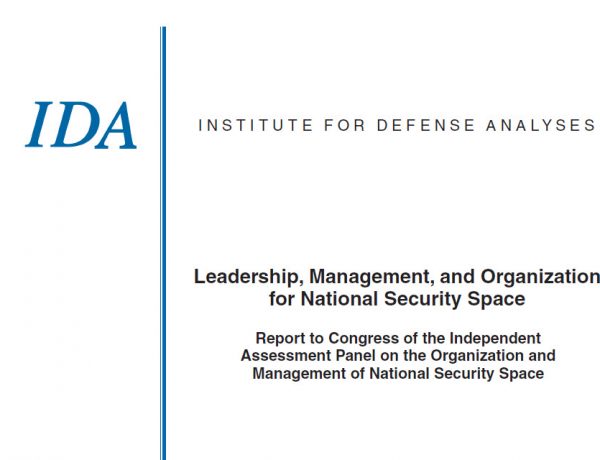 IDA

INSTITUTE FOR DEFENSE ANALYSES

Leadership, Management, and Organization for National Security Space

Report to Congress of the Independent Assessment Panel on the Organization and Management of National Security Space